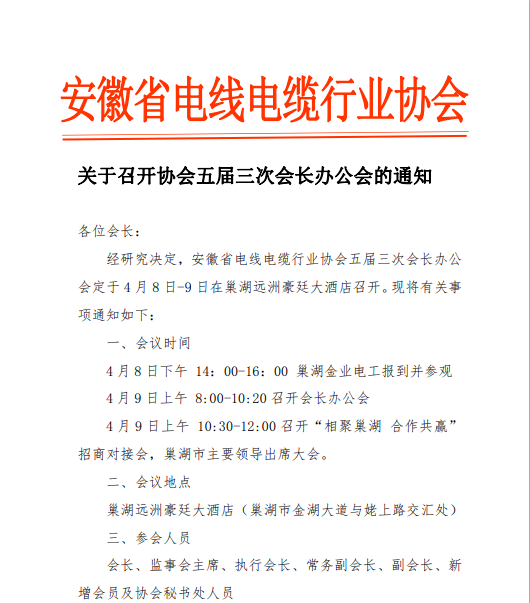 安徽省电线电缆行业协会

关于召开协会五届三次会长办公会的通知

各位会长：

经研究决定，安徽省电线电缆行业协会五届三次会长办公会定于4月8日-9日在巢湖远洲豪廷大酒店召开。现将有关事项通知如下：

一、会议时间

4月8日下午 14：00-16：00 巢湖金业电工报到并参观

4月9日上午 8:00-10:20 召开会长办公会

4月9日上午 10:30-12:00 召开“相聚巢湖 合作共赢”招商对接会，巢湖市主要领导出席大会。

二、会议地点

巢湖远洲豪廷大酒店（巢湖市金湖大道与姥上路交汇处）

三、参会人员

会长、监事会主席、执行会长、常务副会长、副会长、新增会员及协会秘书处人员